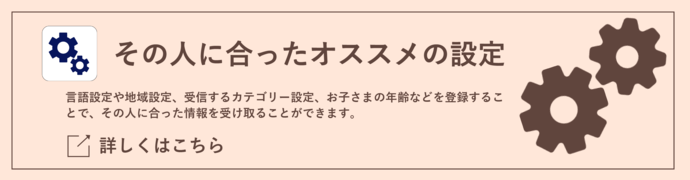 その人に合ったオススメの設定

言語設定や地域設定、受信するカテゴリー設定、お子さまの年齢などを登録することで、その人に合った情報を受け取ることができます。

詳しくはこちら